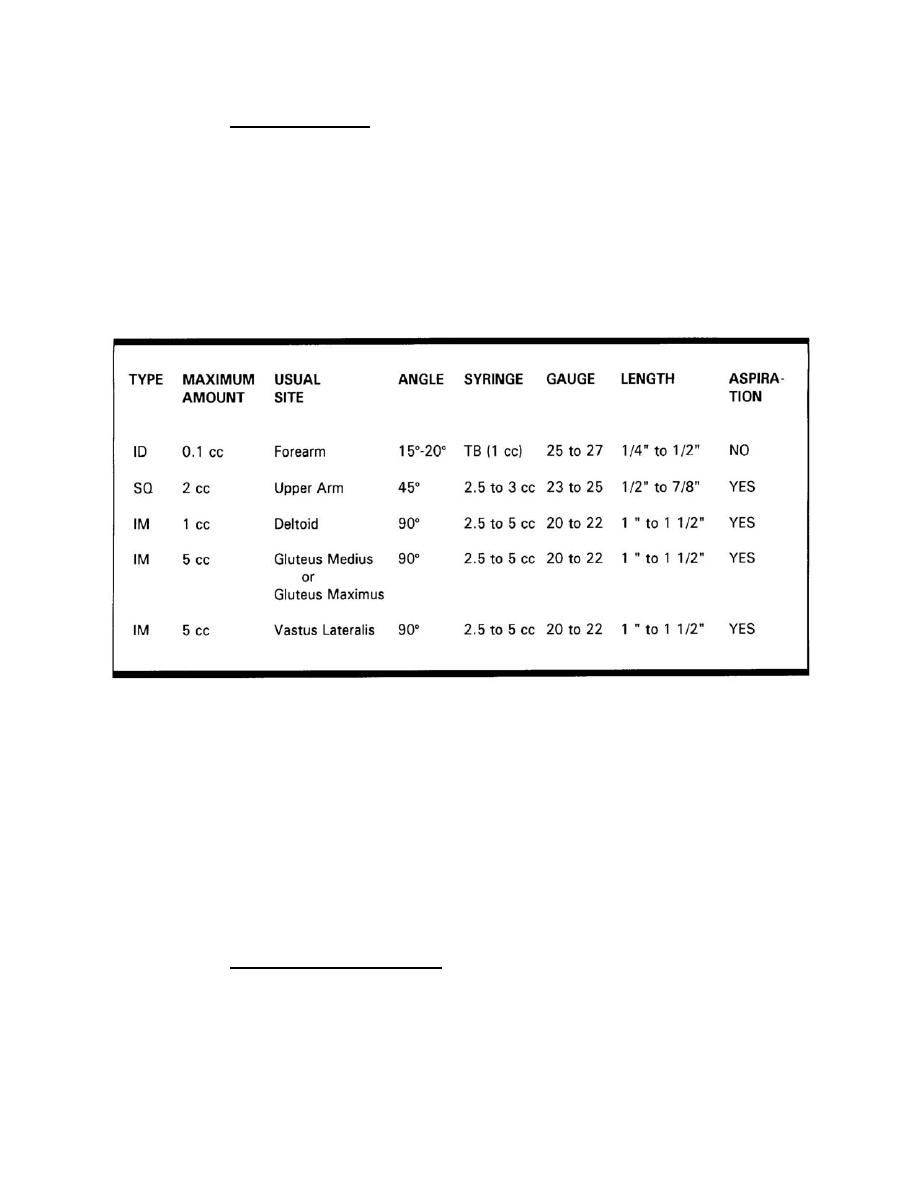 | TYPE | MAXIMUM AMOUNT | USUAL SITE | ANGLE | SYRINGE | GAUGE | LENGTH | ASPIRATION |
|---|---|---|---|---|---|---|---|
| ID | 0.1 cc | Forearm | 15°-20° | TB (1 cc) | 25 to 27 | 1/4" to 1/2" | NO |
| SQ | 2 cc | Upper Arm | 45° | 2.5 to 3 cc | 23 to 25 | 1/2" to 7/8" | YES |
| IM | 1 cc | Deltoid | 90° | 2.5 to 5 cc | 20 to 22 | 1 " to 1 1/2" | YES |
| IM | 5 cc | Gluteus Medius or Gluteus Maximus | 90° | 2.5 to 5 cc | 20 to 22 | 1 " to 1 1/2" | YES |
| IM | 5 cc | Vastus Lateralis | 90° | 2.5 to 5 cc | 20 to 22 | 1 " to 1 1/2" | YES |